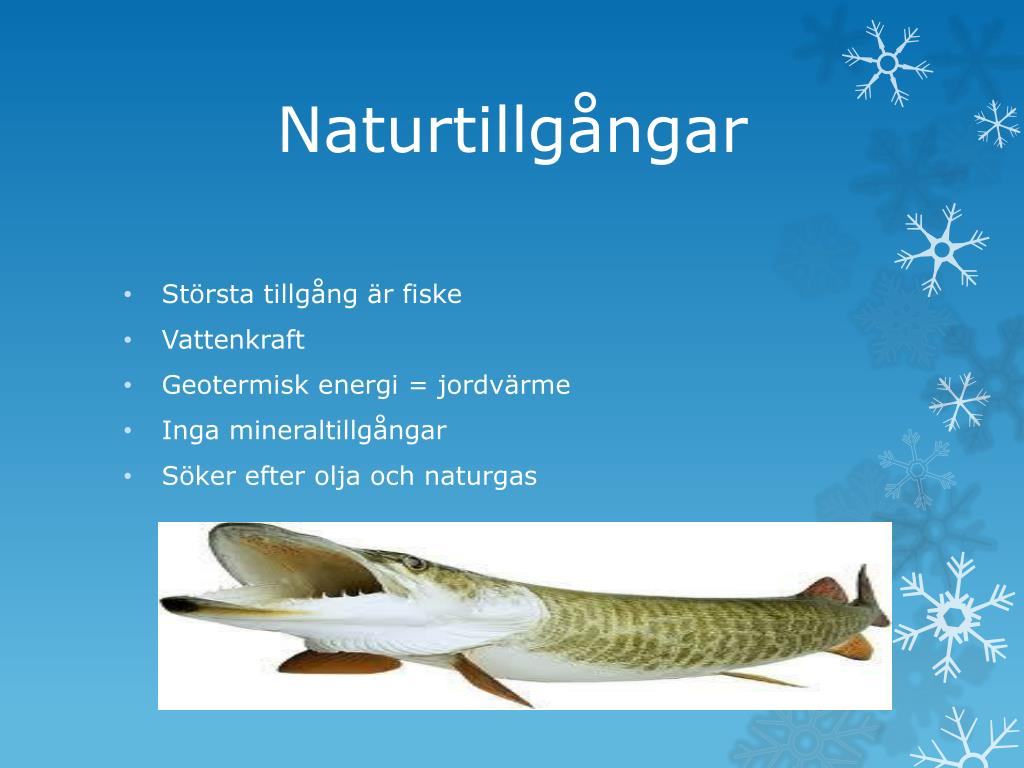 Naturtillgångar

• Största tillgång är fiske
• Vattenkraft
• Geotermisk energi = jordvärme
• Inga mineraltillgångar
• Söker efter olja och naturgas